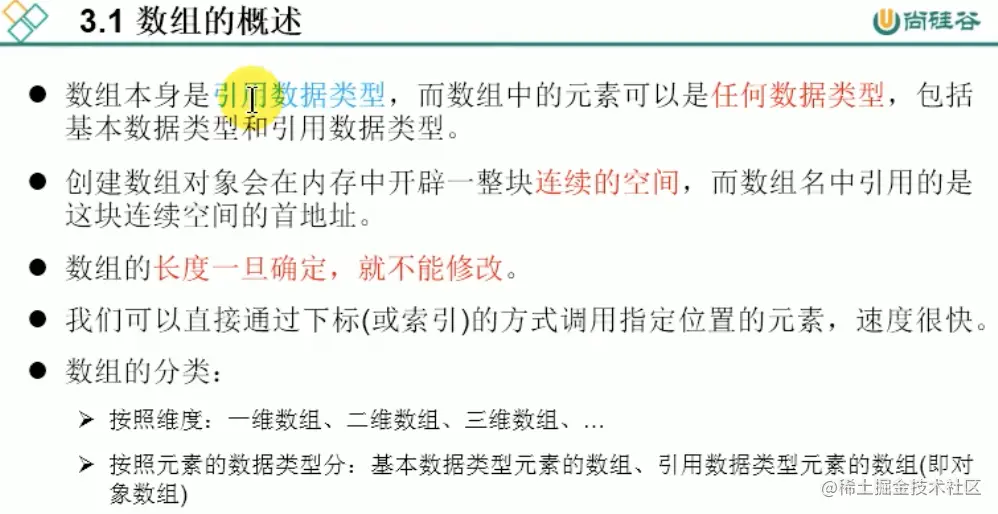 3.1 数组的概述

尚硅谷

• 数组本身是引用数据类型，而数组中的元素可以是任何数据类型，包括基本数据类型和引用数据类型。

• 创建数组对象会在内存中开辟一整块连续的空间，而数组名中引用的是这块连续空间的首地址。

• 数组的长度一旦确定，就不能修改。

• 我们可以直接通过下标(或索引)的方式调用指定位置的元素，速度很快。

• 数组的分类：

➢ 按照维度：一维数组、二维数组、三维数组、...

➢ 按照元素的数据类型分：基本数据类型元素的数组、引用数据类型元素的数组(即对象数组)

@稀土掘金技术社区